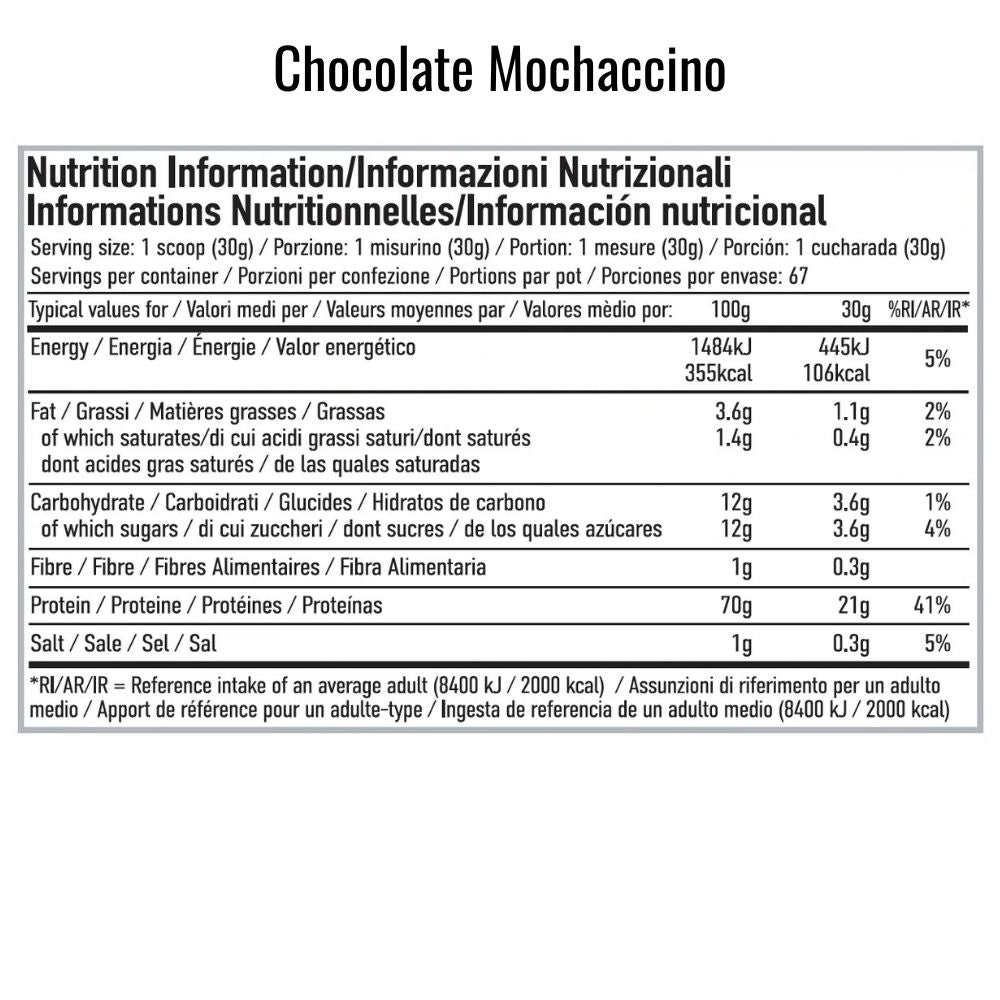 Chocolate Mochaccino

Nutrition Information/Informazioni Nutrizionali
Informations Nutritionnelles/Información nutricional

Serving size: 1 scoop (30g) / Porzione: 1 misurino (30g) / Portion: 1 mesure (30g) / Porción: 1 cucharada (30g)
Servings per container / Porzioni per confezione / Portions par pot / Porciones por envase: 67

| Typical values for / Valori medi per / Valeurs moyennes par / Valores mèdio por: | 100g | 30g | %RI/AR/IR* |
|---|---|---|---|
| Energy / Energia / Énergie / Valor energético | 1484kJ 355kcal | 445kJ 106kcal | 5% |
| Fat / Grassi / Matières grasses / Grassas | 3.6g | 1.1g | 2% |
| of which saturates/di cui acidi grassi saturi/dont saturés dont acides gras saturés / de las quales saturadas | 1.4g | 0.4g | 2% |
| Carbohydrate / Carboidrati / Glucides / Hidratos de carbono | 12g | 3.6g | 1% |
| of which sugars / di cui zuccheri / dont sucres / de los quales azúcares | 12g | 3.6g | 4% |
| Fibre / Fibre / Fibres Alimentaires / Fibra Alimentaria | 1g | 0.3g | |
| Protein / Proteine / Protéines / Proteínas | 70g | 21g | 41% |
| Salt / Sale / Sel / Sal | 1g | 0.3g | 5% |

*RI/AR/IR = Reference intake of an average adult (8400 kJ / 2000 kcal) / Assunzioni di riferimento per un adulto medio / Apport de référence pour un adulte-type / Ingesta de referencia de un adulto medio (8400 kJ / 2000 kcal)